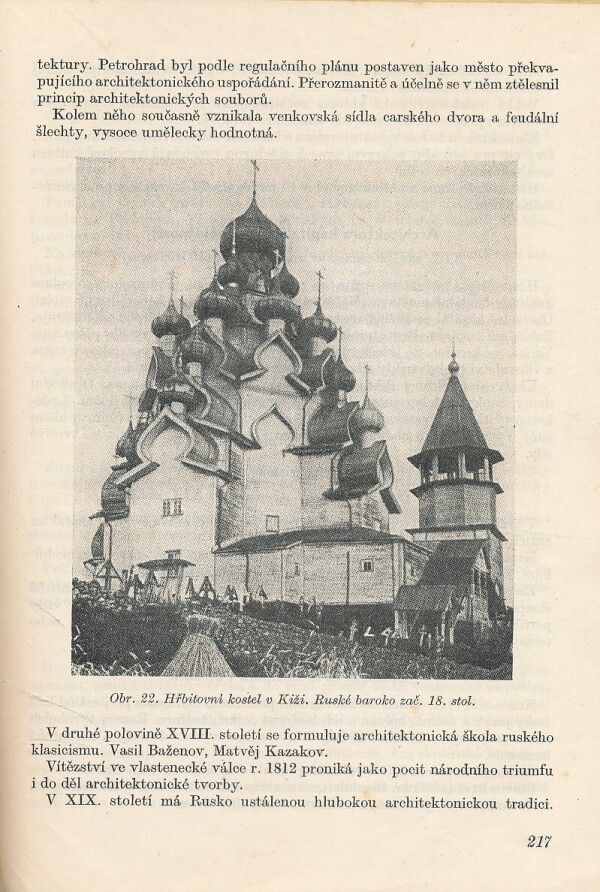 tektury. Petrohrad byl podle regulačního plánu postaven jako město překvapujícího architektonického uspořádání. Přerozmanitě a účelně se v něm ztělesnil princip architektonických souborů.

Kolem něho současně vznikala venkovská sídla carského dvora a feudální šlechty, vysoce umělecky hodnotná.

Obr. 22. Hřbitovní kostel v Kiži. Ruské baroko zač. 18. stol.

V druhé polovině XVIII. století se formuluje architektonická škola ruského klasicismu. Vasil Baženov, Matvěj Kazakov.

Vítězství ve vlastenecké válce r. 1812 proniká jako pocit národního triumfu i do děl architektonické tvorby.

V XIX. století má Rusko ustálenou hlubokou architektonickou tradici.

217